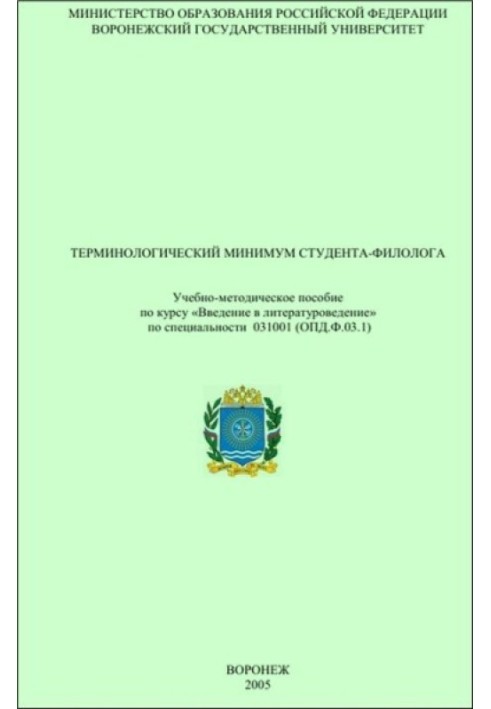 МИНИСТЕРСТВО ОБРАЗОВАНИЯ РОССИЙСКОЙ ФЕДЕРАЦИИ
ВОРОНЕЖСКИЙ ГОСУДАРСТВЕННЫЙ УНИВЕРСИТЕТ

ТЕРМИНОЛОГИЧЕСКИЙ МИНИМУМ СТУДЕНТА-ФИЛОЛОГА

Учебно-методическое пособие
по курсу «Введение в литературоведение»
по специальности 031001 (ОПД.Ф.03.1)

ВОРОНЕЖ
2005